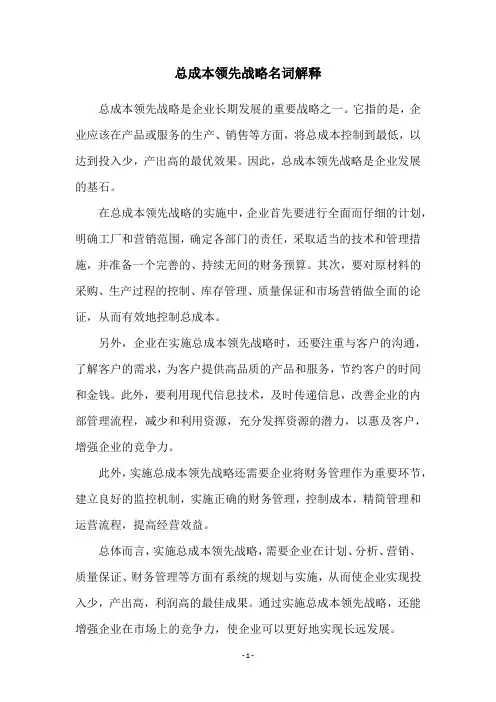 总成本领先战略名词解释

总成本领先战略是企业长期发展的重要战略之一。它指的是，企业应该在产品或服务的生产、销售等方面，将总成本控制到最低，以达到投入少，产出高的最优效果。因此，总成本领先战略是企业发展的基石。

在总成本领先战略的实施中，企业首先要进行全面而仔细的计划，明确工厂和营销范围，确定各部门的责任，采取适当的技术和管理措施，并准备一个完善的、持续无间的财务预算。其次，要对原材料的采购、生产过程的控制、库存管理、质量保证和市场营销做全面的论证，从而有效地控制总成本。

另外，企业在实施总成本领先战略时，还要注重与客户的沟通，了解客户的需求，为客户提供高品质的产品和服务，节约客户的时间和金钱。此外，要利用现代信息技术，及时传递信息，改善企业的内部管理流程，减少和利用资源，充分发挥资源的潜力，以惠及客户，增强企业的竞争力。

此外，实施总成本领先战略还需要企业将财务管理作为重要环节，建立良好的监控机制，实施正确的财务管理，控制成本，精简管理和运营流程，提高经营效益。

总体而言，实施总成本领先战略，需要企业在计划、分析、营销、质量保证、财务管理等方面有系统的规划与实施，从而使企业实现投入少，产出高，利润高的最佳成果。通过实施总成本领先战略，还能增强企业在市场上的竞争力，使企业可以更好地实现长远发展。

- 1 -